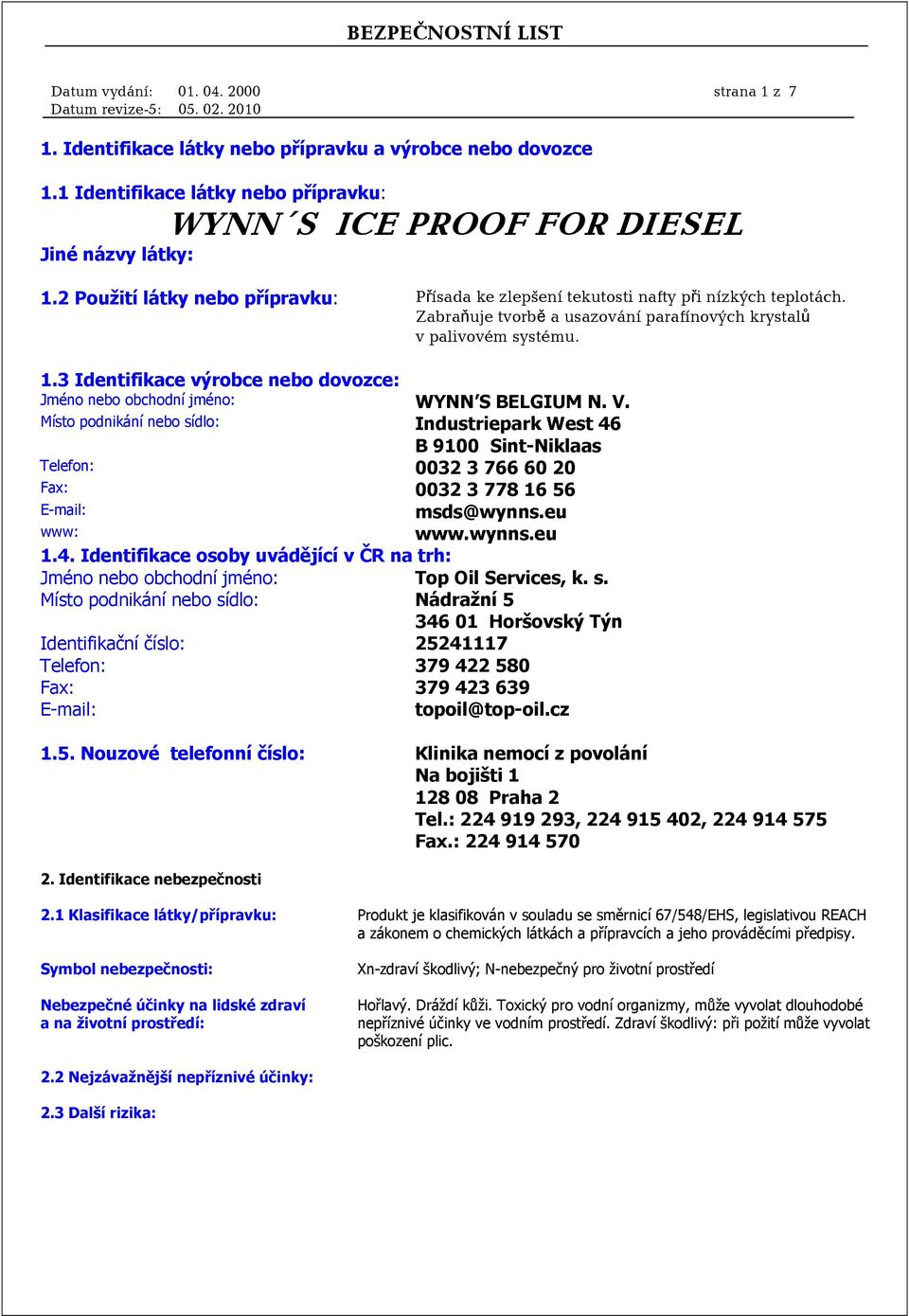 BEZPEČNOSTNÍ LIST

Datum vydání: 01. 04. 2000 strana 1 z 7
Datum revize-5: 05. 02. 2010

1. Identifikace látky nebo přípravku a výrobce nebo dovozce

1.1 Identifikace látky nebo přípravku:
WYNN´S ICE PROOF FOR DIESEL
Jiné názvy látky:

1.2 Použití látky nebo přípravku: Přísada ke zlepšení tekutosti nafty při nízkých teplotách. Zabraňuje tvorbě a usazování parafínových krystalů v palivovém systému.

1.3 Identifikace výrobce nebo dovozce:
Jméno nebo obchodní jméno: WYNN'S BELGIUM N. V.
Místo podnikání nebo sídlo: Industriepark West 46
B 9100 Sint-Niklaas
Telefon: 0032 3 766 60 20
Fax: 0032 3 778 16 56
E-mail: msds@wynns.eu
www: www.wynns.eu
1.4. Identifikace osoby uvádějící v ČR na trh:
Jméno nebo obchodní jméno: Top Oil Services, k. s.
Místo podnikání nebo sídlo: Nádražní 5
346 01 Horšovský Týn
Identifikační číslo: 25241117
Telefon: 379 422 580
Fax: 379 423 639
E-mail: topoil@top-oil.cz

1.5. Nouzové telefonní číslo: Klinika nemocí z povolání
Na bojišti 1
128 08 Praha 2
Tel.: 224 919 293, 224 915 402, 224 914 575
Fax.: 224 914 570

2. Identifikace nebezpečnosti

2.1 Klasifikace látky/přípravku: Produkt je klasifikován v souladu se směrnicí 67/548/EHS, legislativou REACH a zákonem o chemických látkách a přípravcích a jeho prováděcími předpisy.

Symbol nebezpečnosti: Xn-zdraví škodlivý; N-nebezpečný pro životní prostředí

Nebezpečné účinky na lidské zdraví a na životní prostředí: Hořlavý. Dráždí kůži. Toxický pro vodní organizmy, může vyvolat dlouhodobé nepříznivé účinky ve vodním prostředí. Zdraví škodlivý: při požití může vyvolat poškození plic.

2.2 Nejzávažnější nepříznivé účinky:

2.3 Další rizika: